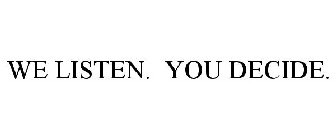 WE LISTEN. YOU DECIDE.